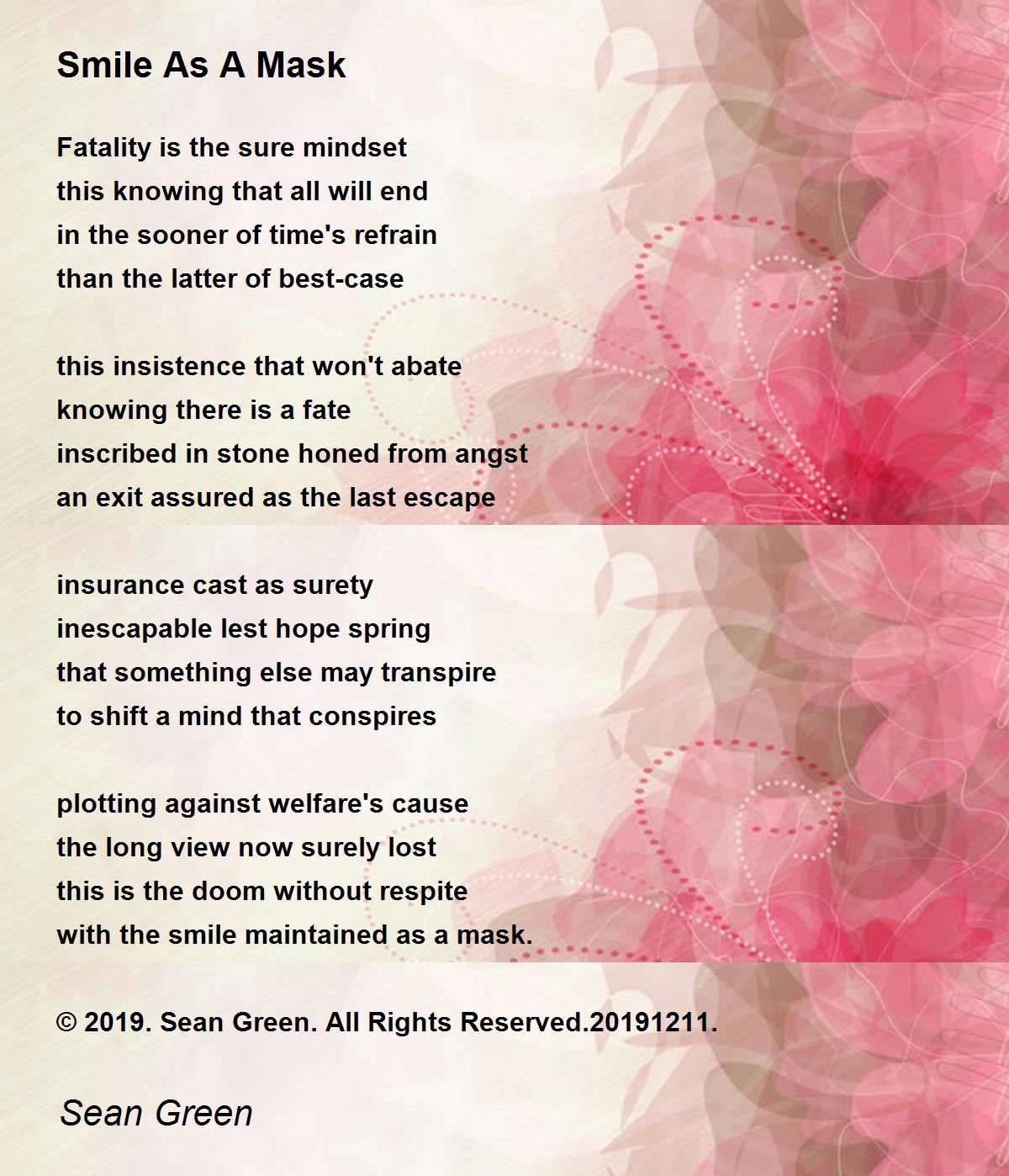 Smile As A Mask

Fatality is the sure mindset
this knowing that all will end
in the sooner of time's refrain
than the latter of best-case

this insistence that won't abate
knowing there is a fate
inscribed in stone honed from angst
an exit assured as the last escape

insurance cast as surety
inescapable lest hope spring
that something else may transpire
to shift a mind that conspires

plotting against welfare's cause
the long view now surely lost
this is the doom without respite
with the smile maintained as a mask.

© 2019. Sean Green. All Rights Reserved.20191211.

Sean Green